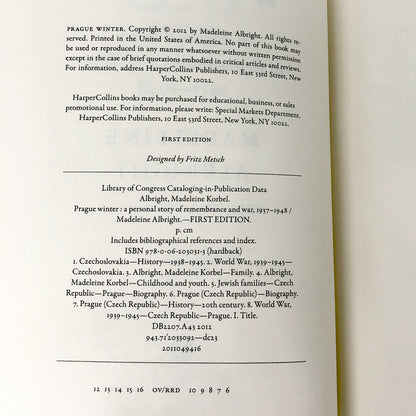 PRAGUE WINTER. Copyright © 2012 by Madeleine Albright. All rights reserved. Printed in the United States of America. No part of this book may be used or reproduced in any manner whatsoever without written permission except in the case of brief quotations embodied in critical articles and reviews. For information, address HarperCollins Publishers, 10 East 53rd Street, New York, NY 10022.

HarperCollins books may be purchased for educational, business, or sales promotional use. For information, please write: Special Markets Department, HarperCollins Publishers, 10 East 53rd Street, New York, NY 10022.

FIRST EDITION

Designed by Fritz Metsch

Library of Congress Cataloging-in-Publication Data
Albright, Madeleine Korbel.
Prague winter : a personal story of remembrance and war, 1937–1948 / Madeleine Albright.—FIRST EDITION.
p. cm
Includes bibliographical references and index.
ISBN 978-0-06-203031-3 (hardback)
1. Czechoslovakia—History—1938–1945. 2. World War, 1939–1945—Czechoslovakia. 3. Albright, Madeleine Korbel—Family. 4. Albright, Madeleine Korbel—Childhood and youth. 5. Jewish families—Czech Republic—Prague—Biography. 6. Prague (Czech Republic)—Biography. 7. Prague (Czech Republic)—History—20th century. 8. World War, 1939–1945—Czech Republic—Prague. I. Title.
DB2207.A43 2012
943.71'2033092—dc23
2011049416

12 13 14 15 16 OV/RRD 10 9 8 7 6